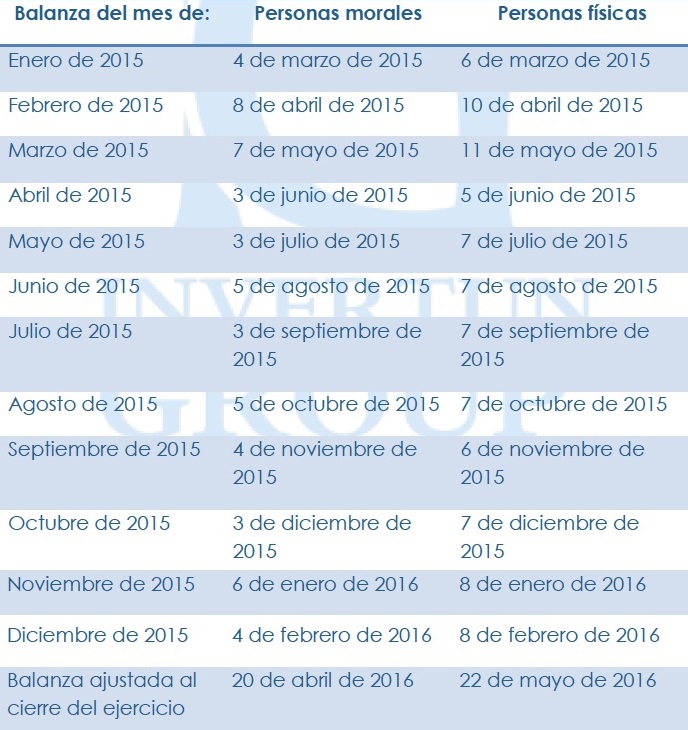 | Balanza del mes de: | Personas morales | Personas físicas |
|---|---|---|
| Enero de 2015 | 4 de marzo de 2015 | 6 de marzo de 2015 |
| Febrero de 2015 | 8 de abril de 2015 | 10 de abril de 2015 |
| Marzo de 2015 | 7 de mayo de 2015 | 11 de mayo de 2015 |
| Abril de 2015 | 3 de junio de 2015 | 5 de junio de 2015 |
| Mayo de 2015 | 3 de julio de 2015 | 7 de julio de 2015 |
| Junio de 2015 | 5 de agosto de 2015 | 7 de agosto de 2015 |
| Julio de 2015 | 3 de septiembre de 2015 | 7 de septiembre de 2015 |
| Agosto de 2015 | 5 de octubre de 2015 | 7 de octubre de 2015 |
| Septiembre de 2015 | 4 de noviembre de 2015 | 6 de noviembre de 2015 |
| Octubre de 2015 | 3 de diciembre de 2015 | 7 de diciembre de 2015 |
| Noviembre de 2015 | 6 de enero de 2016 | 8 de enero de 2016 |
| Diciembre de 2015 | 4 de febrero de 2016 | 8 de febrero de 2016 |
| Balanza ajustada al cierre del ejercicio | 20 de abril de 2016 | 22 de mayo de 2016 |

INVERTIN GROUP